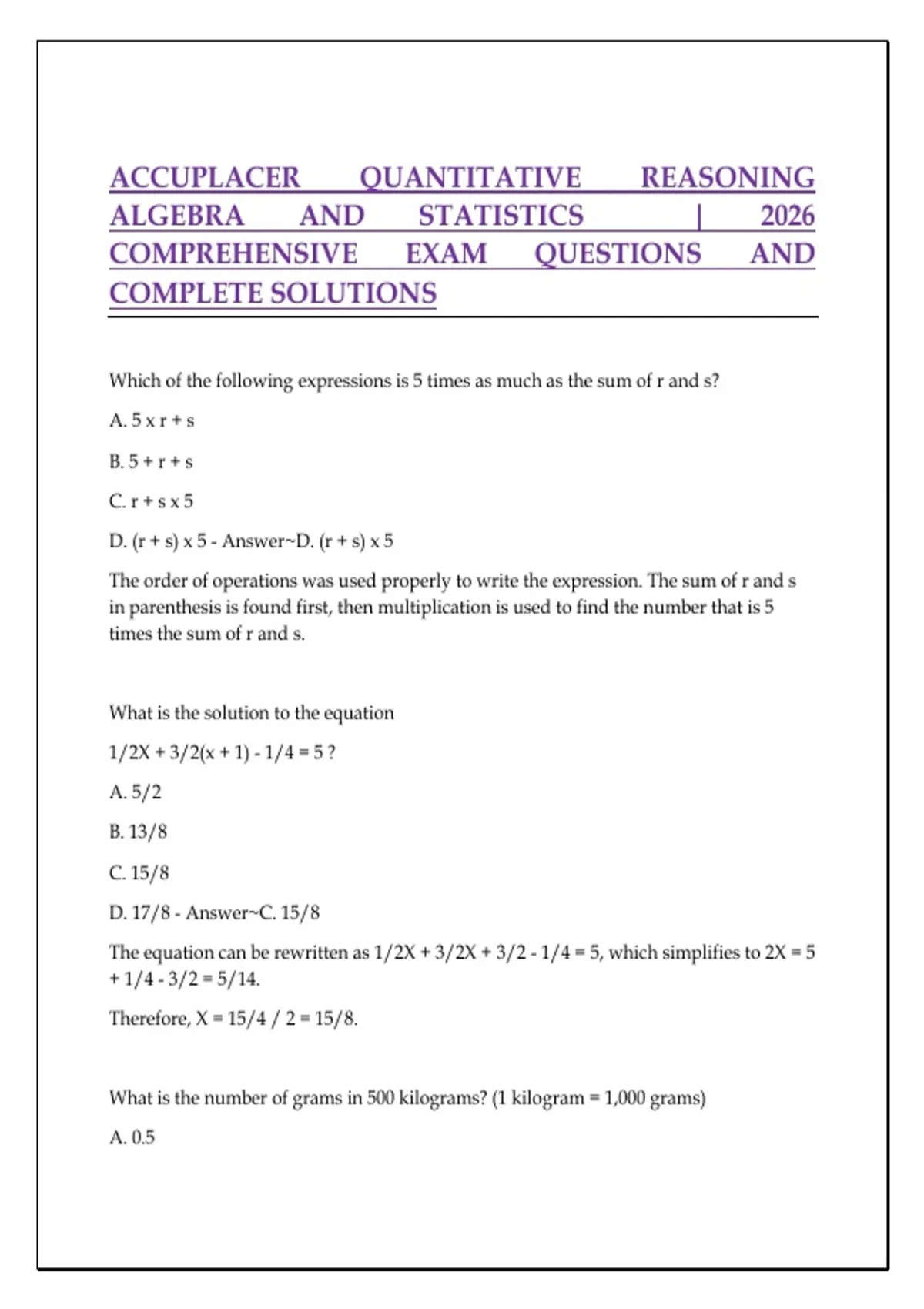 ACCUPLACER QUANTITATIVE REASONING ALGEBRA AND STATISTICS | 2026 COMPREHENSIVE EXAM QUESTIONS AND COMPLETE SOLUTIONS

Which of the following expressions is 5 times as much as the sum of r and s?

A. 5 x r + s

B. 5 + r + s

C. r + s x 5

D. (r + s) x 5 - Answer~D. (r + s) x 5

The order of operations was used properly to write the expression. The sum of r and s in parenthesis is found first, then multiplication is used to find the number that is 5 times the sum of r and s.

What is the solution to the equation

1/2X + 3/2(x + 1) - 1/4 = 5 ?

A. 5/2

B. 13/8

C. 15/8

D. 17/8 - Answer~C. 15/8

The equation can be rewritten as 1/2X + 3/2X + 3/2 - 1/4 = 5, which simplifies to 2X = 5 + 1/4 - 3/2 = 5/14.

Therefore, X = 15/4 / 2 = 15/8.

What is the number of grams in 500 kilograms? (1 kilogram = 1,000 grams)

A. 0.5